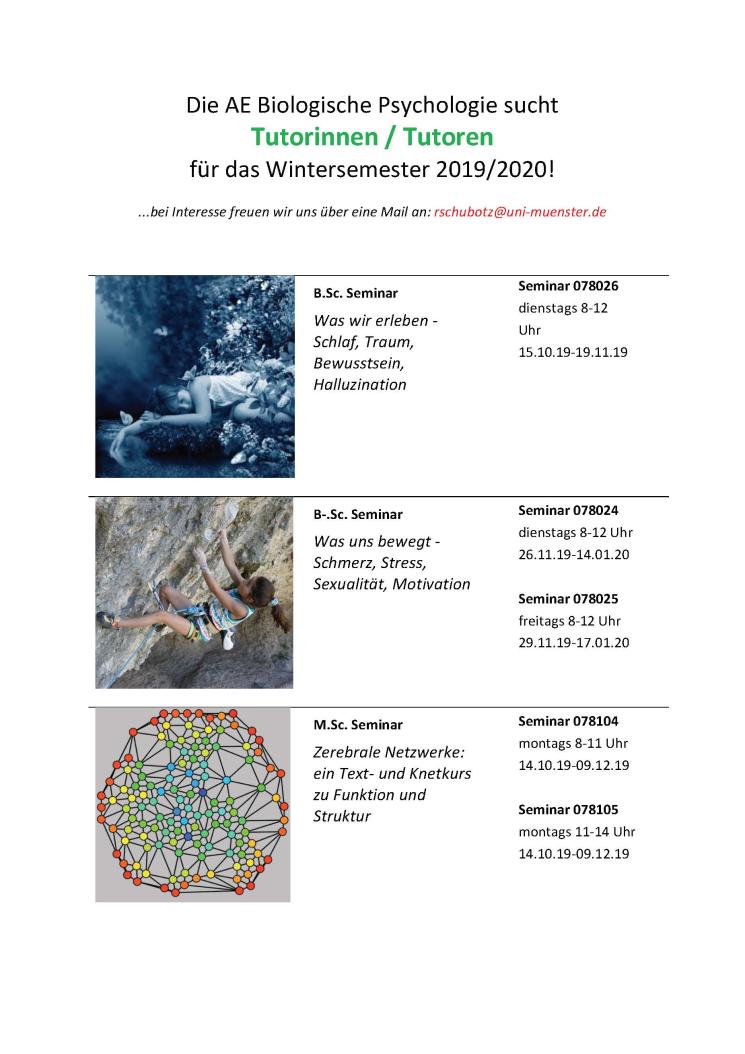 Die AE Biologische Psychologie sucht
Tutorinnen / Tutoren
für das Wintersemester 2019/2020!

...bei Interesse freuen wir uns über eine Mail an: rschubotz@uni-muenster.de

B.Sc. Seminar
Was wir erleben - Schlaf, Traum, Bewusstsein, Halluzination

Seminar 078026
dienstags 8-12 Uhr
15.10.19-19.11.19

B-.Sc. Seminar
Was uns bewegt - Schmerz, Stress, Sexualität, Motivation

Seminar 078024
dienstags 8-12 Uhr
26.11.19-14.01.20

Seminar 078025
freitags 8-12 Uhr
29.11.19-17.01.20

M.Sc. Seminar
Zerebrale Netzwerke: ein Text- und Knetkurs zu Funktion und Struktur

Seminar 078104
montags 8-11 Uhr
14.10.19-09.12.19

Seminar 078105
montags 11-14 Uhr
14.10.19-09.12.19